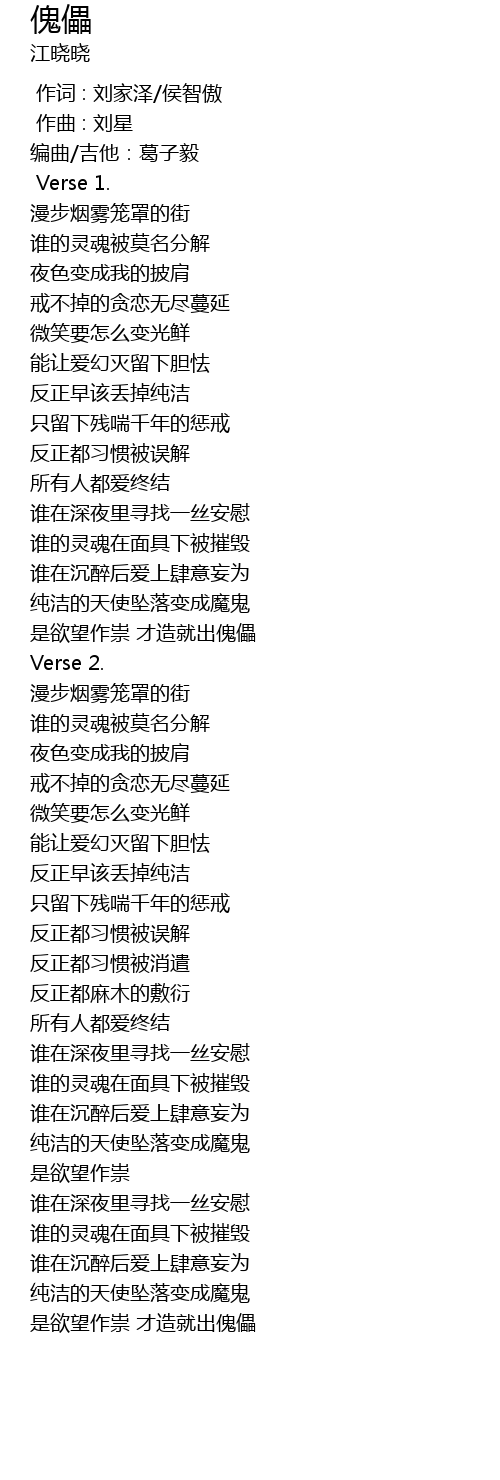 傀儡
江晓晓

作词 : 刘家泽/侯智傲
作曲 : 刘星
编曲/吉他 : 葛子毅
Verse 1.
漫步烟雾笼罩的街
谁的灵魂被莫名分解
夜色变成我的披肩
戒不掉的贪恋无尽蔓延
微笑要怎么变光鲜
能让爱幻灭留下胆怯
反正早该丢掉纯洁
只留下残喘千年的惩戒
反正都习惯被误解
所有人都爱终结
谁在深夜里寻找一丝安慰
谁的灵魂在面具下被摧毁
谁在沉醉后爱上肆意妄为
纯洁的天使坠落变成魔鬼
是欲望作祟 才造就出傀儡
Verse 2.
漫步烟雾笼罩的街
谁的灵魂被莫名分解
夜色变成我的披肩
戒不掉的贪恋无尽蔓延
微笑要怎么变光鲜
能让爱幻灭留下胆怯
反正早该丢掉纯洁
只留下残喘千年的惩戒
反正都习惯被误解
反正都习惯被消遣
反正都麻木的敷衍
所有人都爱终结
谁在深夜里寻找一丝安慰
谁的灵魂在面具下被摧毁
谁在沉醉后爱上肆意妄为
纯洁的天使坠落变成魔鬼
是欲望作祟
谁在深夜里寻找一丝安慰
谁的灵魂在面具下被摧毁
谁在沉醉后爱上肆意妄为
纯洁的天使坠落变成魔鬼
是欲望作祟 才造就出傀儡